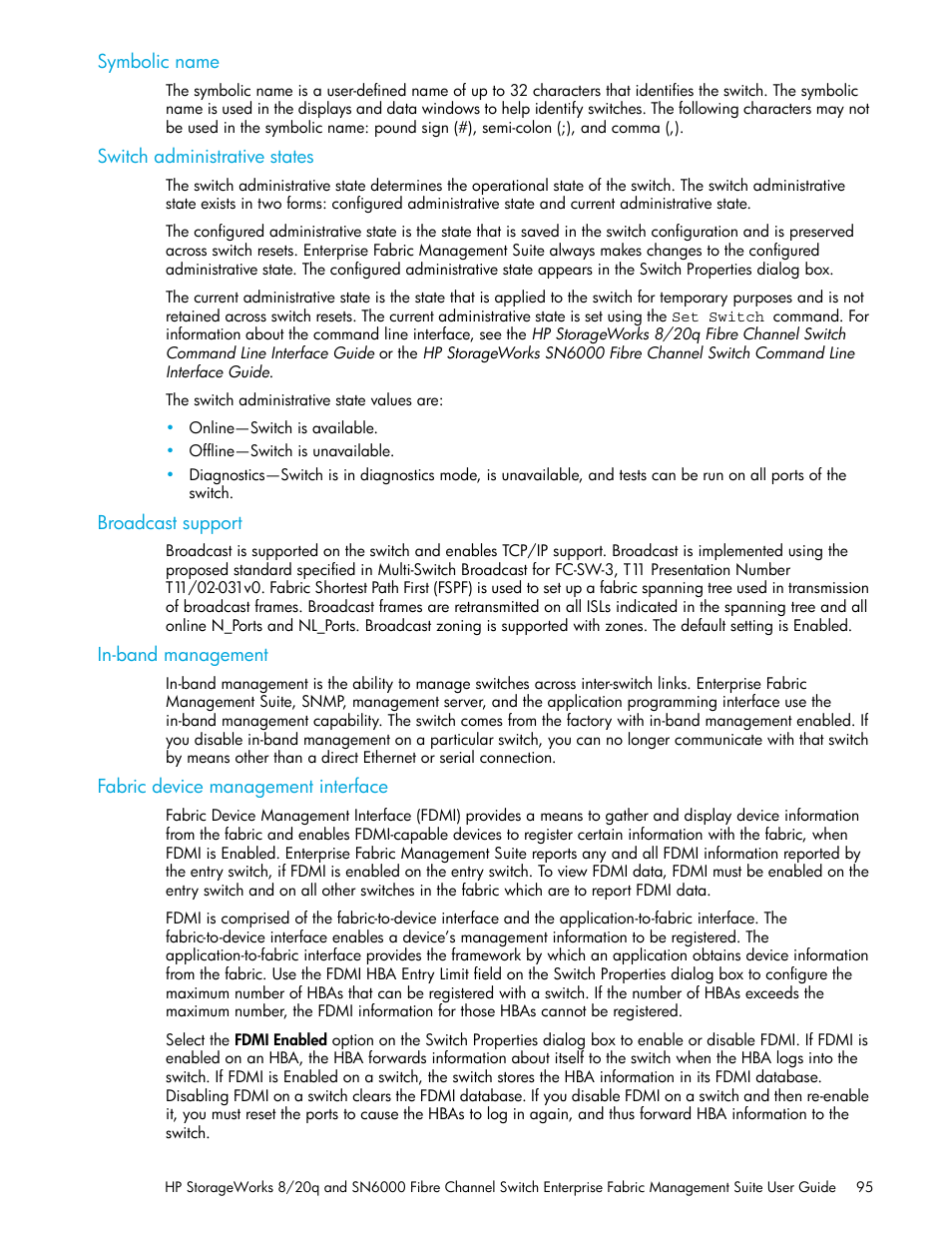 Symbolic name

The symbolic name is a user-defined name of up to 32 characters that identifies the switch. The symbolic name is used in the displays and data windows to help identify switches. The following characters may not be used in the symbolic name: pound sign (#), semi-colon (;), and comma (,).

Switch administrative states

The switch administrative state determines the operational state of the switch. The switch administrative state exists in two forms: configured administrative state and current administrative state.

The configured administrative state is the state that is saved in the switch configuration and is preserved across switch resets. Enterprise Fabric Management Suite always makes changes to the configured administrative state. The configured administrative state appears in the Switch Properties dialog box.

The current administrative state is the state that is applied to the switch for temporary purposes and is not retained across switch resets. The current administrative state is set using the Set Switch command. For information about the command line interface, see the HP StorageWorks 8/20q Fibre Channel Switch Command Line Interface Guide or the HP StorageWorks SN6000 Fibre Channel Switch Command Line Interface Guide.

The switch administrative state values are:

• Online—Switch is available.
• Offline—Switch is unavailable.
• Diagnostics—Switch is in diagnostics mode, is unavailable, and tests can be run on all ports of the switch.

Broadcast support

Broadcast is supported on the switch and enables TCP/IP support. Broadcast is implemented using the proposed standard specified in Multi-Switch Broadcast for FC-SW-3, T11 Presentation Number T11/02-031v0. Fabric Shortest Path First (FSPF) is used to set up a fabric spanning tree used in transmission of broadcast frames. Broadcast frames are retransmitted on all ISLs indicated in the spanning tree and all online N_Ports and NL_Ports. Broadcast zoning is supported with zones. The default setting is Enabled.

In-band management

In-band management is the ability to manage switches across inter-switch links. Enterprise Fabric Management Suite, SNMP, management server, and the application programming interface use the in-band management capability. The switch comes from the factory with in-band management enabled. If you disable in-band management on a particular switch, you can no longer communicate with that switch by means other than a direct Ethernet or serial connection.

Fabric device management interface

Fabric Device Management Interface (FDMI) provides a means to gather and display device information from the fabric and enables FDMI-capable devices to register certain information with the fabric, when FDMI is Enabled. Enterprise Fabric Management Suite reports any and all FDMI information reported by the entry switch, if FDMI is enabled on the entry switch. To view FDMI data, FDMI must be enabled on the entry switch and on all other switches in the fabric which are to report FDMI data.

FDMI is comprised of the fabric-to-device interface and the application-to-fabric interface. The fabric-to-device interface enables a device's management information to be registered. The application-to-fabric interface provides the framework by which an application obtains device information from the fabric. Use the FDMI HBA Entry Limit field on the Switch Properties dialog box to configure the maximum number of HBAs that can be registered with a switch. If the number of HBAs exceeds the maximum number, the FDMI information for those HBAs cannot be registered.

Select the FDMI Enabled option on the Switch Properties dialog box to enable or disable FDMI. If FDMI is enabled on an HBA, the HBA forwards information about itself to the switch when the HBA logs into the switch. If FDMI is Enabled on a switch, the switch stores the HBA information in its FDMI database. Disabling FDMI on a switch clears the FDMI database. If you disable FDMI on a switch and then re-enable it, you must reset the ports to cause the HBAs to log in again, and thus forward HBA information to the switch.

HP StorageWorks 8/20q and SN6000 Fibre Channel Switch Enterprise Fabric Management Suite User Guide 95